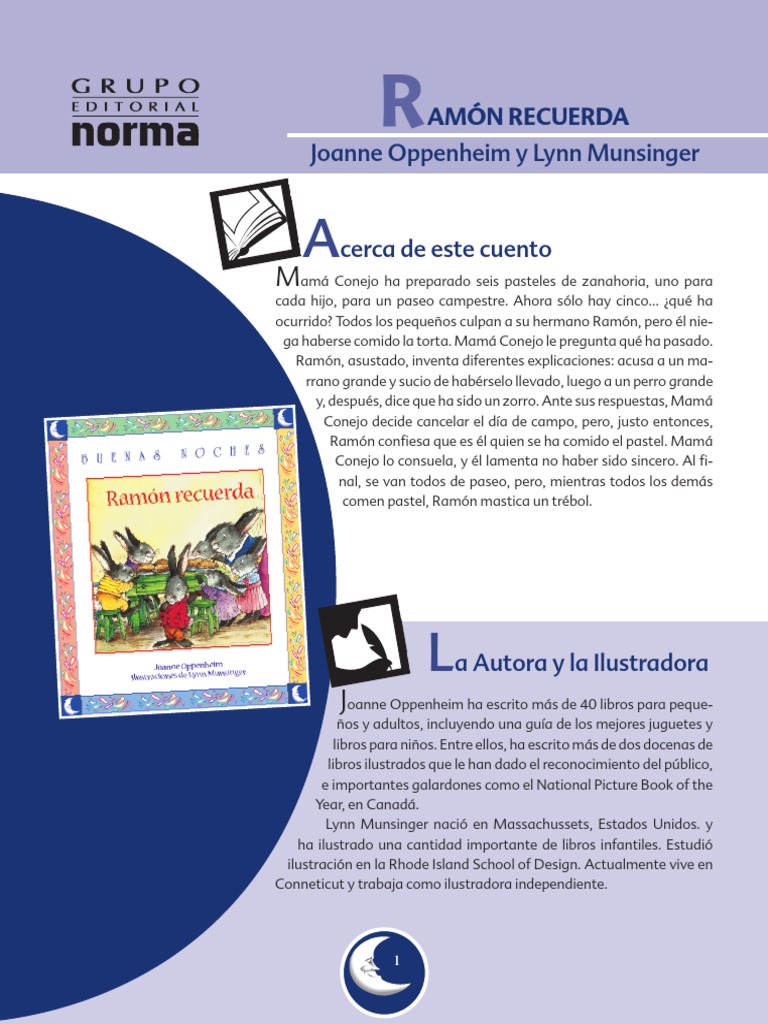 GRUPO
EDITORIAL
norma

RAMÓN RECUERDA

Joanne Oppenheim y Lynn Munsinger

Acerca de este cuento

Mamá Conejo ha preparado seis pasteles de zanahoria, uno para cada hijo, para un paseo campestre. Ahora sólo hay cinco... ¿qué ha ocurrido? Todos los pequeños culpan a su hermano Ramón, pero él niega haberse comido la torta. Mamá Conejo le pregunta qué ha pasado. Ramón, asustado, inventa diferentes explicaciones: acusa a un marrano grande y sucio de habérselo llevado, luego a un perro grande y, después, dice que ha sido un zorro. Ante sus respuestas, Mamá Conejo decide cancelar el día de campo, pero, justo entonces, Ramón confiesa que es él quien se ha comido el pastel. Mamá Conejo lo consuela, y él lamenta no haber sido sincero. Al final, se van todos de paseo, pero, mientras todos los demás comen pastel, Ramón mastica un trébol.

BUENAS NOCHES

Ramón recuerda

Joanne Oppenheim
Ilustraciones de Lynn Munsinger

La Autora y la Ilustradora

Joanne Oppenheim ha escrito más de 40 libros para pequeños y adultos, incluyendo una guía de los mejores juguetes y libros para niños. Entre ellos, ha escrito más de dos docenas de libros ilustrados que le han dado el reconocimiento del público, e importantes galardones como el National Picture Book of the Year, en Canadá.

Lynn Munsinger nació en Massachussets, Estados Unidos. y ha ilustrado una cantidad importante de libros infantiles. Estudió ilustración en la Rhode Island School of Design. Actualmente vive en Conneticut y trabaja como ilustradora independiente.

1